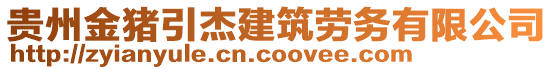 贵州金猪引杰建筑劳务有限公司
http://zyianyule.cn.coovee.com